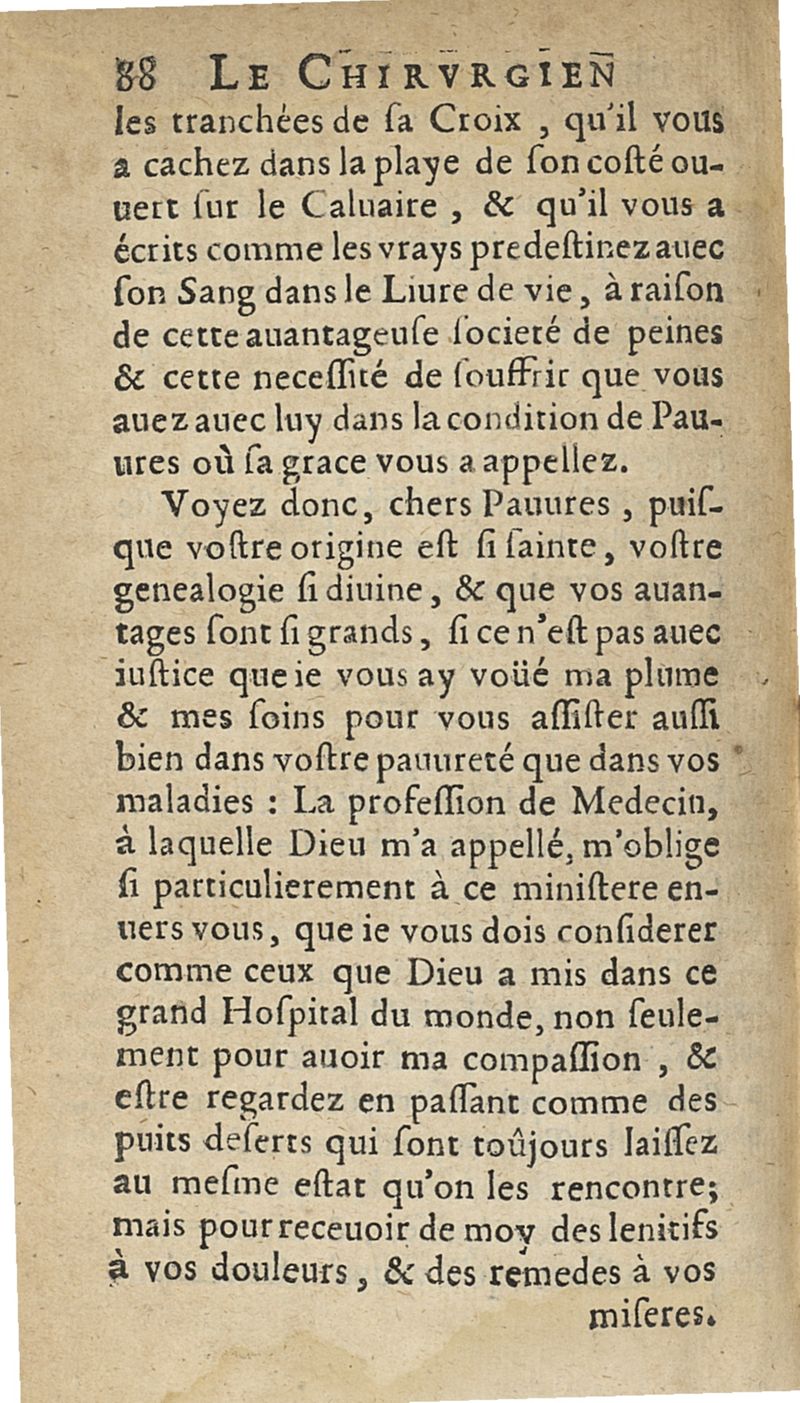 88 LE CHIRVRGIEN

les tranchées de ſa Croix, qu'il vous a cachez dans la playe de ſon coſté ouuert ſur le Caluaire, & qu'il vous a écrits comme les vrays predeſtinez auec ſon Sang dans le Liure de vie, à raiſon de cette auantageuſe ſocieté de peines & cette neceſſité de ſouffrir que vous auez auec luy dans la condition de Pauures où ſa grace vous a appellez.

Voyez donc, chers Pauures, puiſque voſtre origine eſt ſi ſainte, voſtre genealogie ſi diuine, & que vos auantages ſont ſi grands, ſi ce n'eſt pas auec iuſtice que ie vous ay voüé ma plume & mes ſoins pour vous aſſiſter auſſi bien dans voſtre pauureté que dans vos maladies : La profeſſion de Medecin, à laquelle Dieu m'a appellé, m'oblige ſi particulierement à ce miniſtere enuers vous, que ie vous dois conſiderer comme ceux que Dieu a mis dans ce grand Hoſpital du monde, non ſeulement pour auoir ma compaſſion, & eſtre regardez en paſſant comme des puits deſerts qui ſont toûjours laiſſez au meſme eſtat qu'on les rencontre; mais pour receuoir de moy des lenitifs à vos douleurs, & des remedes à vos miſeres.